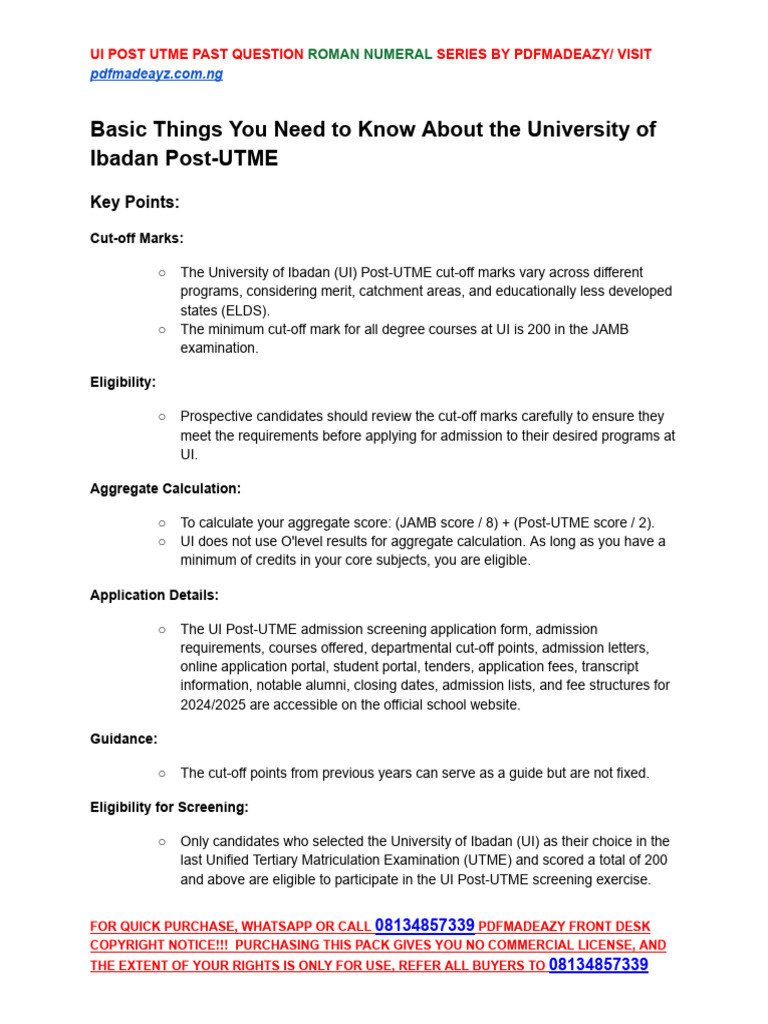 UI POST UTME PAST QUESTION ROMAN NUMERAL SERIES BY PDFMADEAZY/ VISIT pdfmadeayz.com.ng

Basic Things You Need to Know About the University of Ibadan Post-UTME

Key Points:

Cut-off Marks:

○ The University of Ibadan (UI) Post-UTME cut-off marks vary across different programs, considering merit, catchment areas, and educationally less developed states (ELDS).
○ The minimum cut-off mark for all degree courses at UI is 200 in the JAMB examination.

Eligibility:

○ Prospective candidates should review the cut-off marks carefully to ensure they meet the requirements before applying for admission to their desired programs at UI.

Aggregate Calculation:

○ To calculate your aggregate score: (JAMB score / 8) + (Post-UTME score / 2).
○ UI does not use O'level results for aggregate calculation. As long as you have a minimum of credits in your core subjects, you are eligible.

Application Details:

○ The UI Post-UTME admission screening application form, admission requirements, courses offered, departmental cut-off points, admission letters, online application portal, student portal, tenders, application fees, transcript information, notable alumni, closing dates, admission lists, and fee structures for 2024/2025 are accessible on the official school website.

Guidance:

○ The cut-off points from previous years can serve as a guide but are not fixed.

Eligibility for Screening:

○ Only candidates who selected the University of Ibadan (UI) as their choice in the last Unified Tertiary Matriculation Examination (UTME) and scored a total of 200 and above are eligible to participate in the UI Post-UTME screening exercise.

FOR QUICK PURCHASE, WHATSAPP OR CALL 08134857339 PDFMADEAZY FRONT DESK COPYRIGHT NOTICE!!! PURCHASING THIS PACK GIVES YOU NO COMMERCIAL LICENSE, AND THE EXTENT OF YOUR RIGHTS IS ONLY FOR USE, REFER ALL BUYERS TO 08134857339